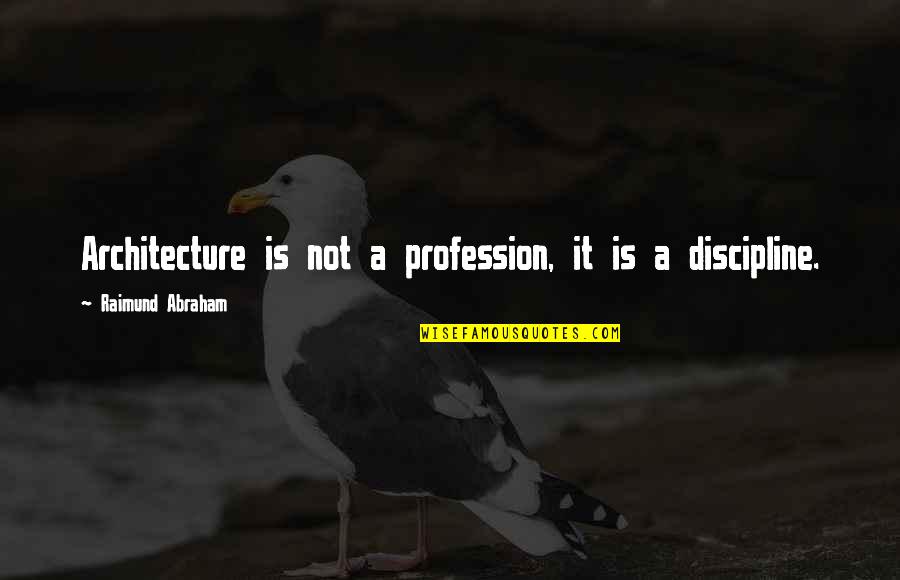 Architecture is not a profession, it is a discipline.

~ Raimund Abraham

WISEFAMOUSQUOTES.COM